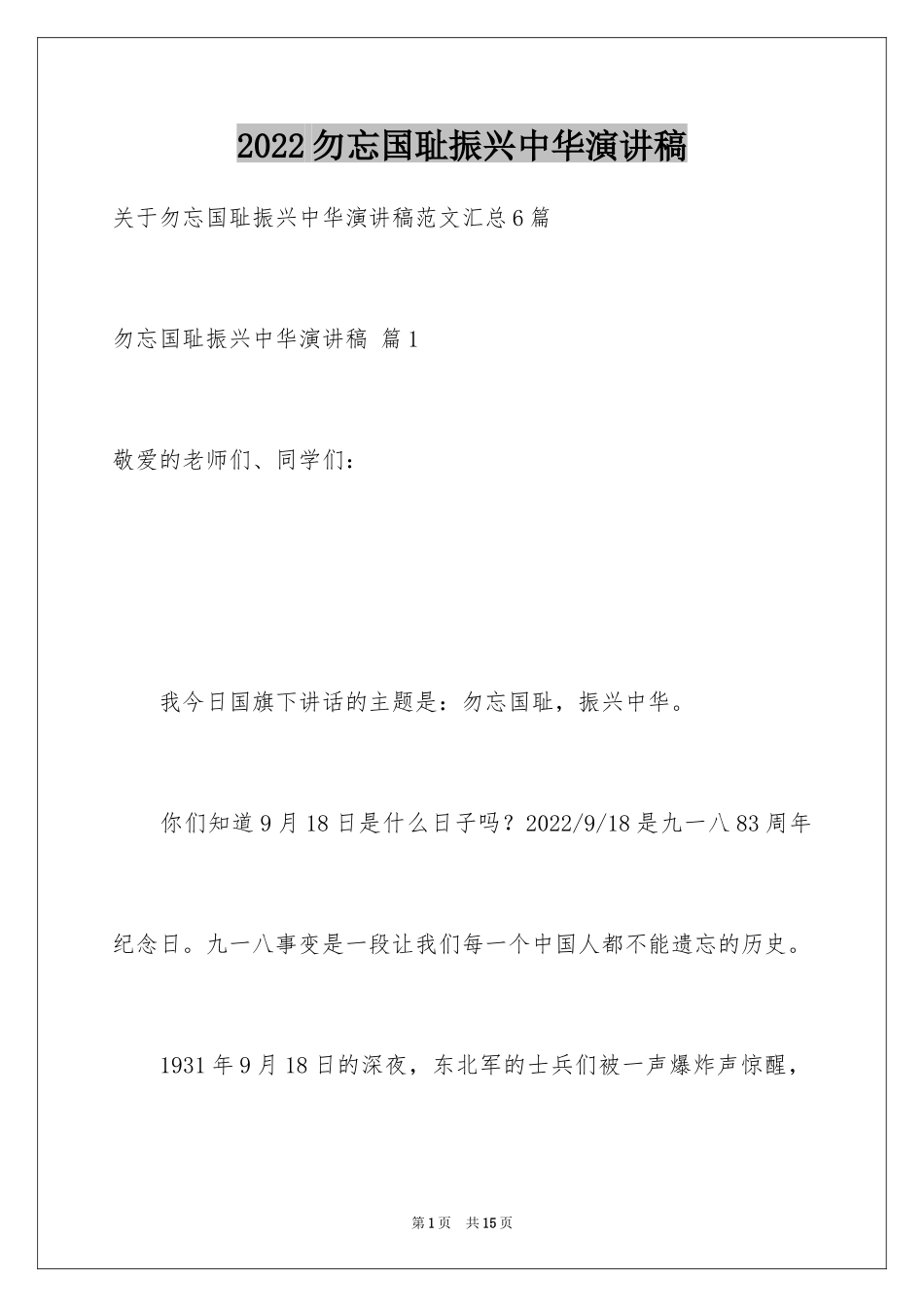 2022勿忘国耻振兴中华演讲稿

关于勿忘国耻振兴中华演讲稿范文汇总6篇

勿忘国耻振兴中华演讲稿 篇1

敬爱的老师们、同学们：

我今日国旗下讲话的主题是：勿忘国耻，振兴中华。

你们知道9月18日是什么日子吗？2022/9/18是九一八83周年纪念日。九一八事变是一段让我们每一个中国人都不能遗忘的历史。

1931年9月18日的深夜，东北军的士兵们被一声爆炸声惊醒，

第1页 共15页